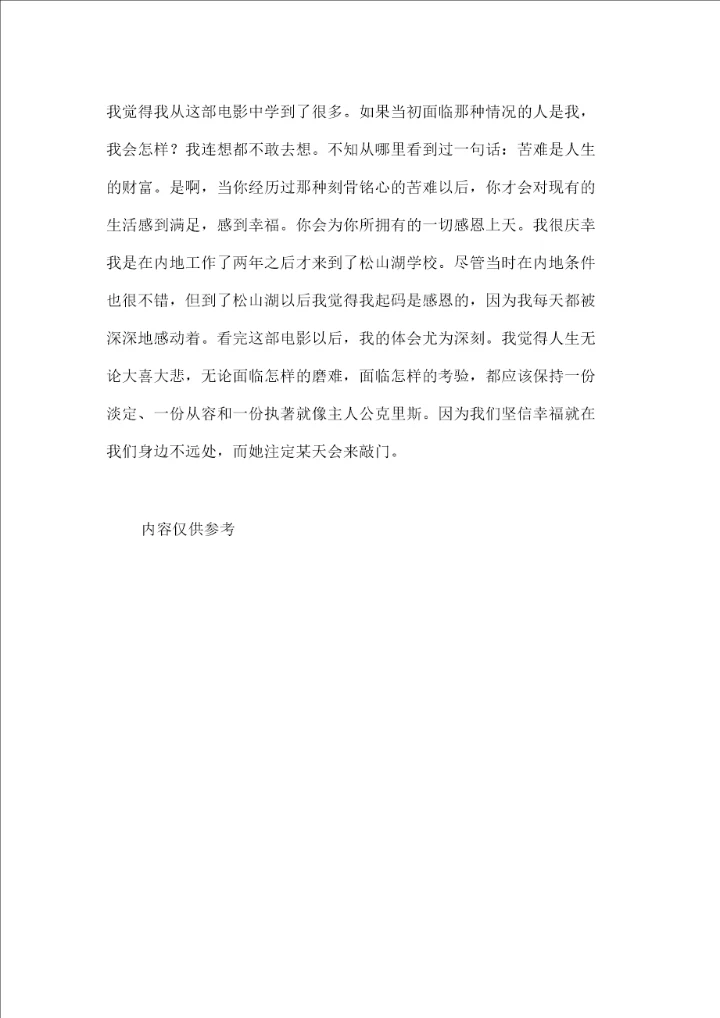 我觉得我从这部电影中学到了很多。如果当初面临那种情况的人是我，我会怎样？我连想都不敢去想。不知从哪里看到过一句话：苦难是人生的财富。是啊，当你经历过那种刻骨铭心的苦难以后，你才会对现有的生活感到满足，感到幸福。你会为你所拥有的一切感恩上天。我很庆幸我是在内地工作了两年之后才来到了松山湖学校。尽管当时在内地条件也很不错，但到了松山湖以后我觉得我起码是感恩的，因为我每天都被深深地感动着。看完这部电影以后，我的体会尤为深刻。我觉得人生无论大喜大悲，无论面临怎样的磨难，面临怎样的考验，都应该保持一份淡定、一份从容和一份执著就像主人公克里斯。因为我们坚信幸福就在我们身边不远处，而她注定某天会来敲门。

内容仅供参考